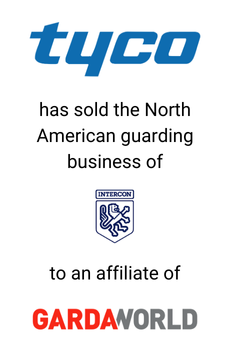 tyco

has sold the North American guarding business of

INTERCON

to an affiliate of

GARDAWORLD